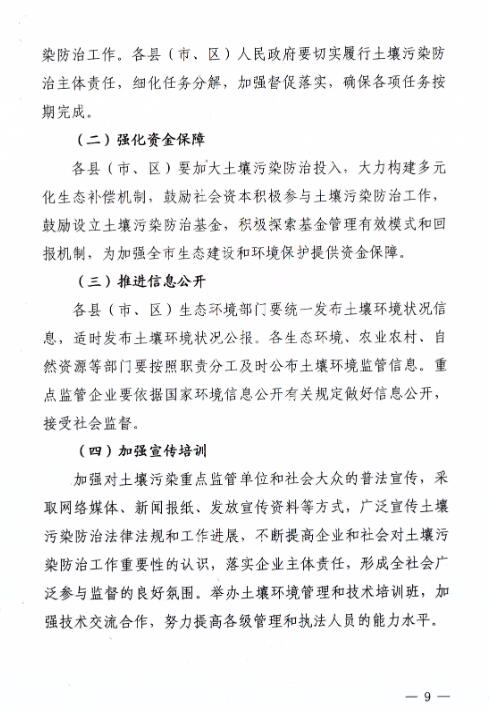 染防治工作。各县（市、区）人民政府要切实履行土壤污染防治主体责任，细化任务分解，加强督促落实，确保各项任务按期完成。

（二）强化资金保障

各县（市、区）要加大土壤污染防治投入，大力构建多元化生态补偿机制，鼓励社会资本积极参与土壤污染防治工作，鼓励设立土壤污染防治基金，积极探索基金管理有效模式和回报机制，为加强全市生态建设和环境保护提供资金保障。

（三）推进信息公开

各县（市、区）生态环境部门要统一发布土壤环境状况信息，适时发布土壤环境状况公报。各生态环境、农业农村、自然资源等部门要按照职责分工及时公布土壤环境监管信息。重点监管企业要依据国家环境信息公开有关规定做好信息公开，接受社会监督。

（四）加强宣传培训

加强对土壤污染重点监管单位和社会大众的普法宣传，采取网络媒体、新闻报纸、发放宣传资料等方式，广泛宣传土壤污染防治法律法规和工作进展，不断提高企业和社会对土壤污染防治工作重要性的认识，落实企业主体责任，形成全社会广泛参与监督的良好氛围。举办土壤环境管理和技术培训班，加强技术交流合作，努力提高各级管理和执法人员的能力水平。

— 9 —